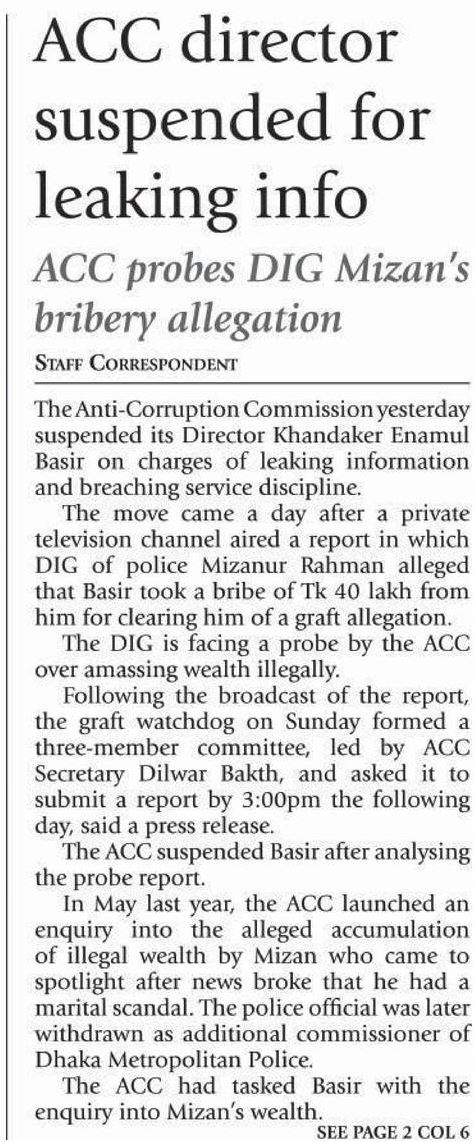 ACC director suspended for leaking info

ACC probes DIG Mizan's bribery allegation

STAFF CORRESPONDENT

The Anti-Corruption Commission yesterday suspended its Director Khandaker Enamul Basir on charges of leaking information and breaching service discipline.

The move came a day after a private television channel aired a report in which DIG of police Mizanur Rahman alleged that Basir took a bribe of Tk 40 lakh from him for clearing him of a graft allegation.

The DIG is facing a probe by the ACC over amassing wealth illegally.

Following the broadcast of the report, the graft watchdog on Sunday formed a three-member committee, led by ACC Secretary Dilwar Bakth, and asked it to submit a report by 3:00pm the following day, said a press release.

The ACC suspended Basir after analysing the probe report.

In May last year, the ACC launched an enquiry into the alleged accumulation of illegal wealth by Mizan who came to spotlight after news broke that he had a marital scandal. The police official was later withdrawn as additional commissioner of Dhaka Metropolitan Police.

The ACC had tasked Basir with the enquiry into Mizan's wealth.

SEE PAGE 2 COL 6